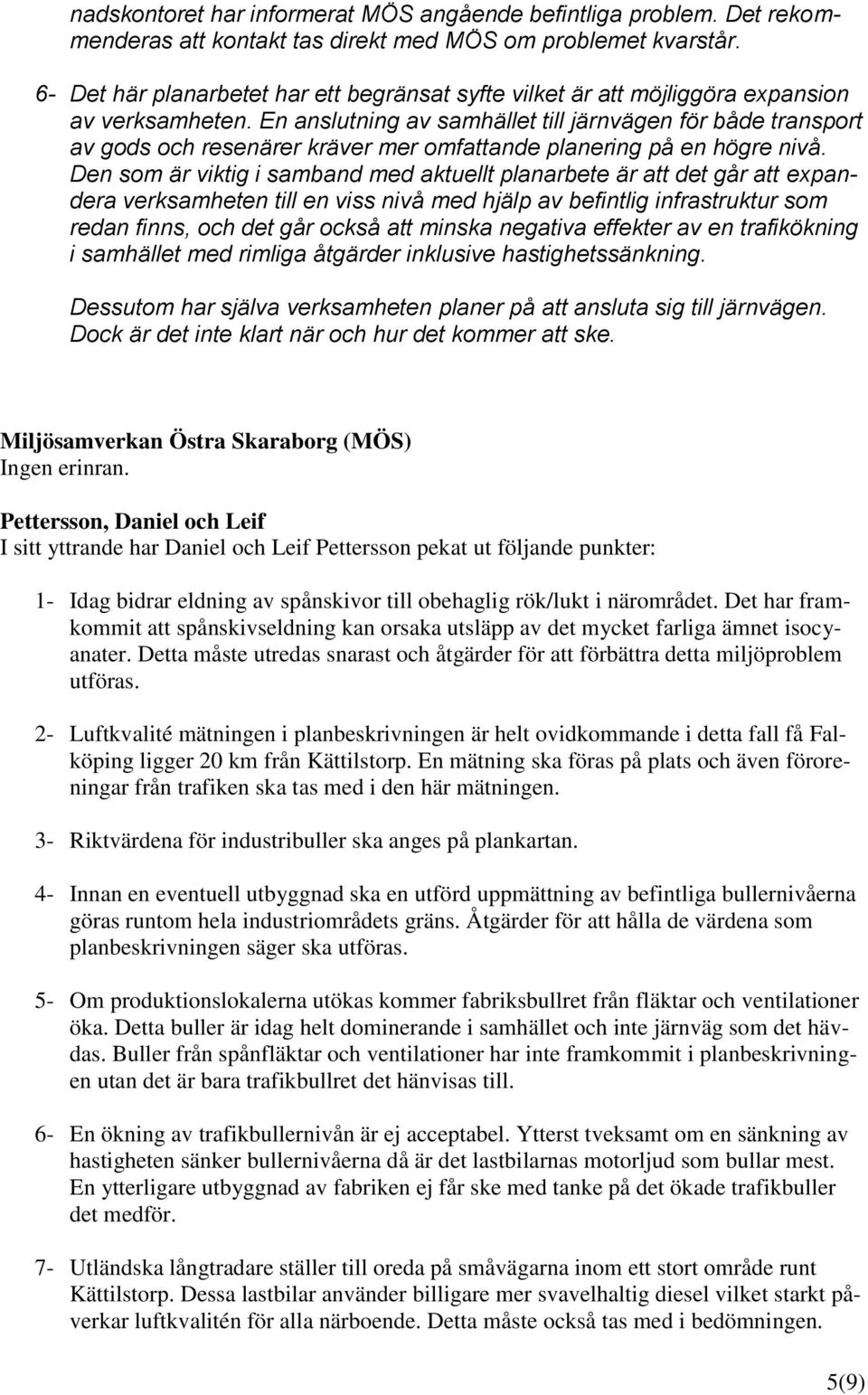 nadskontoret har informerat MÖS angående befintliga problem. Det rekommenderas att kontakt tas direkt med MÖS om problemet kvarstår.

6- Det här planarbetet har ett begränsat syfte vilket är att möjliggöra expansion av verksamheten. En anslutning av samhället till järnvägen för både transport av gods och resenärer kräver mer omfattande planering på en högre nivå. Den som är viktig i samband med aktuellt planarbete är att det går att expandera verksamheten till en viss nivå med hjälp av befintlig infrastruktur som redan finns, och det går också att minska negativa effekter av en trafikökning i samhället med rimliga åtgärder inklusive hastighetssänkning.

Dessutom har själva verksamheten planer på att ansluta sig till järnvägen. Dock är det inte klart när och hur det kommer att ske.

Miljösamverkan Östra Skaraborg (MÖS)
Ingen erinran.

Pettersson, Daniel och Leif
I sitt yttrande har Daniel och Leif Pettersson pekat ut följande punkter:

1- Idag bidrar eldning av spånskivor till obehaglig rök/lukt i närområdet. Det har framkommit att spånskivseldning kan orsaka utsläpp av det mycket farliga ämnet isocyanater. Detta måste utredas snarast och åtgärder för att förbättra detta miljöproblem utföras.

2- Luftkvalité mätningen i planbeskrivningen är helt ovidkommande i detta fall få Falköping ligger 20 km från Kättilstorp. En mätning ska föras på plats och även föroreningar från trafiken ska tas med i den här mätningen.

3- Riktvärdena för industribuller ska anges på plankartan.

4- Innan en eventuell utbyggnad ska en utförd uppmättning av befintliga bullernivåerna göras runtom hela industriområdets gräns. Åtgärder för att hålla de värdena som planbeskrivningen säger ska utföras.

5- Om produktionslokalerna utökas kommer fabriksbullret från fläktar och ventilationer öka. Detta buller är idag helt dominerande i samhället och inte järnväg som det hävdas. Buller från spånfläktar och ventilationer har inte framkommit i planbeskrivningen utan det är bara trafikbullret det hänvisas till.

6- En ökning av trafikbullernivån är ej acceptabel. Ytterst tveksamt om en sänkning av hastigheten sänker bullernivåerna då är det lastbilarnas motorljud som bullar mest. En ytterligare utbyggnad av fabriken ej får ske med tanke på det ökade trafikbuller det medför.

7- Utländska långtradare ställer till oreda på småvägarna inom ett stort område runt Kättilstorp. Dessa lastbilar använder billigare mer svavelhaltig diesel vilket starkt påverkar luftkvalitén för alla närboende. Detta måste också tas med i bedömningen.

5(9)